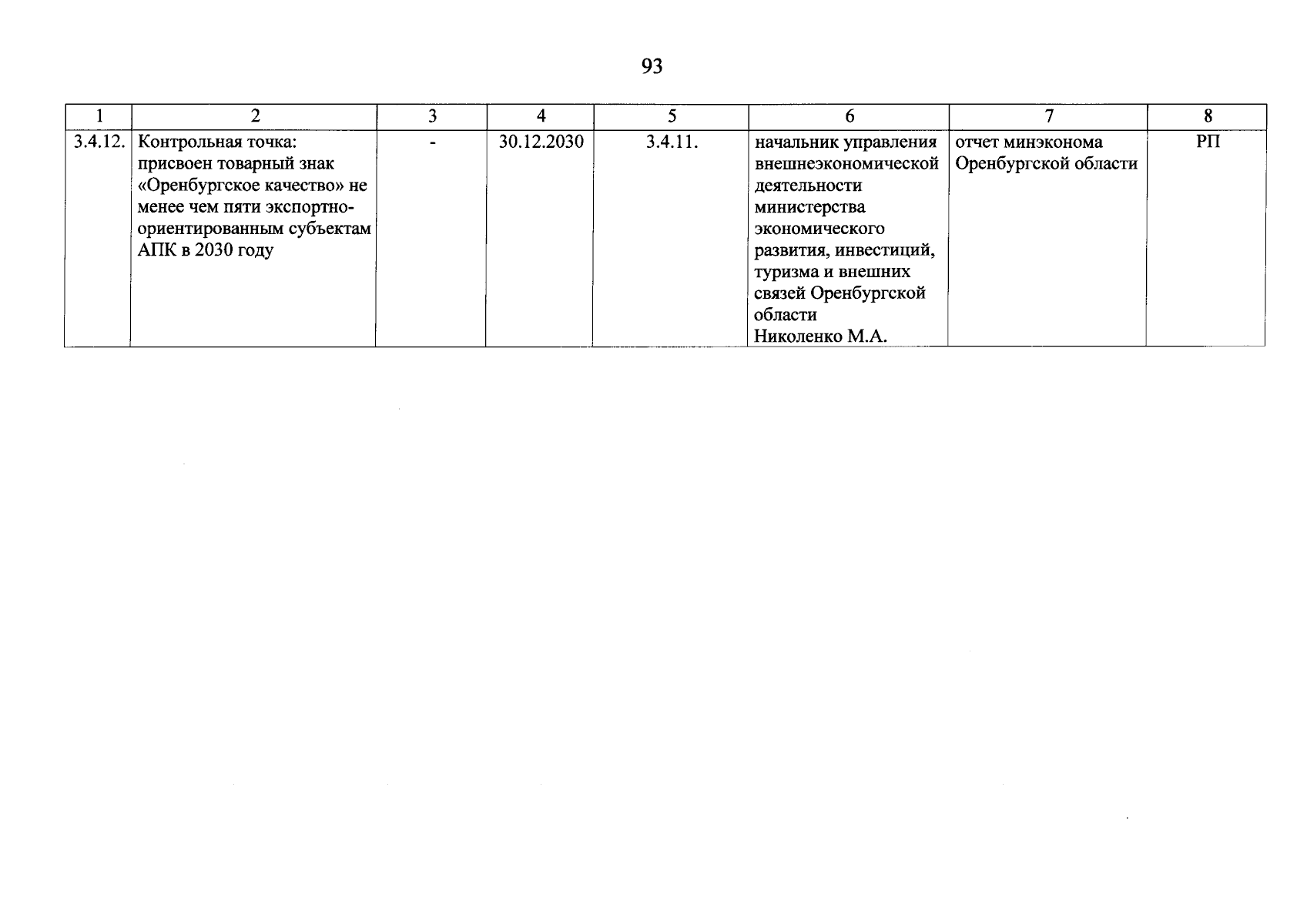 93

| 1 | 2 | 3 | 4 | 5 | 6 | 7 | 8 |
|---|---|---|---|---|---|---|---|
| 3.4.12. | Контрольная точка: присвоен товарный знак «Оренбургское качество» не менее чем пяти экспортно-ориентированным субъектам АПК в 2030 году | - | 30.12.2030 | 3.4.11. | начальник управления внешнеэкономической деятельности министерства экономического развития, инвестиций, туризма и внешних связей Оренбургской области Николенко М.А. | отчет минэконома Оренбургской области | РП |